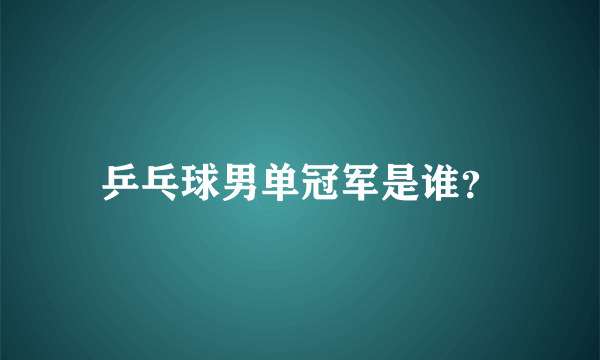 乒乓球男单冠军是谁?